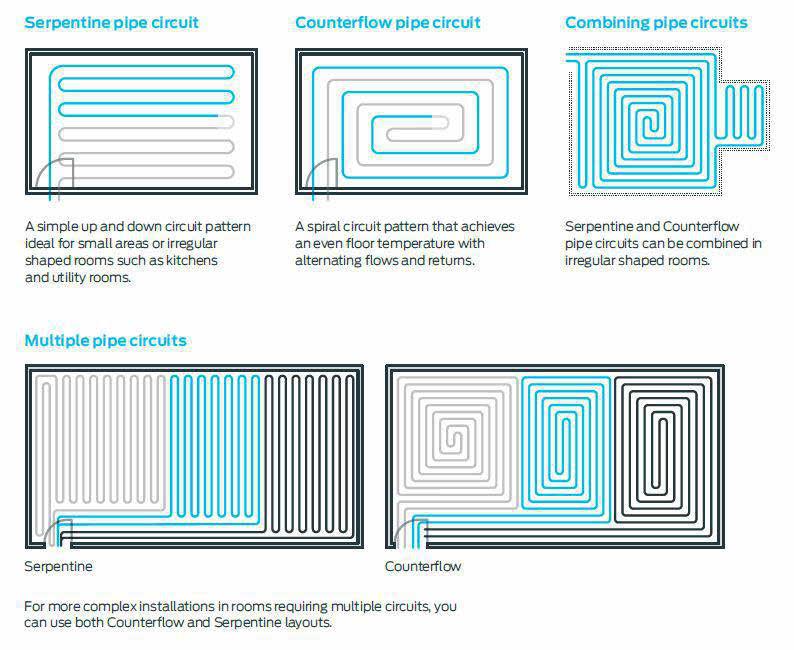 Serpentine pipe circuit

A simple up and down circuit pattern ideal for small areas or irregular shaped rooms such as kitchens and utility rooms.

Counterflow pipe circuit

A spiral circuit pattern that achieves an even floor temperature with alternating flows and returns.

Combining pipe circuits

Serpentine and Counterflow pipe circuits can be combined in irregular shaped rooms.

Multiple pipe circuits

Serpentine

Counterflow

For more complex installations in rooms requiring multiple circuits, you can use both Counterflow and Serpentine layouts.